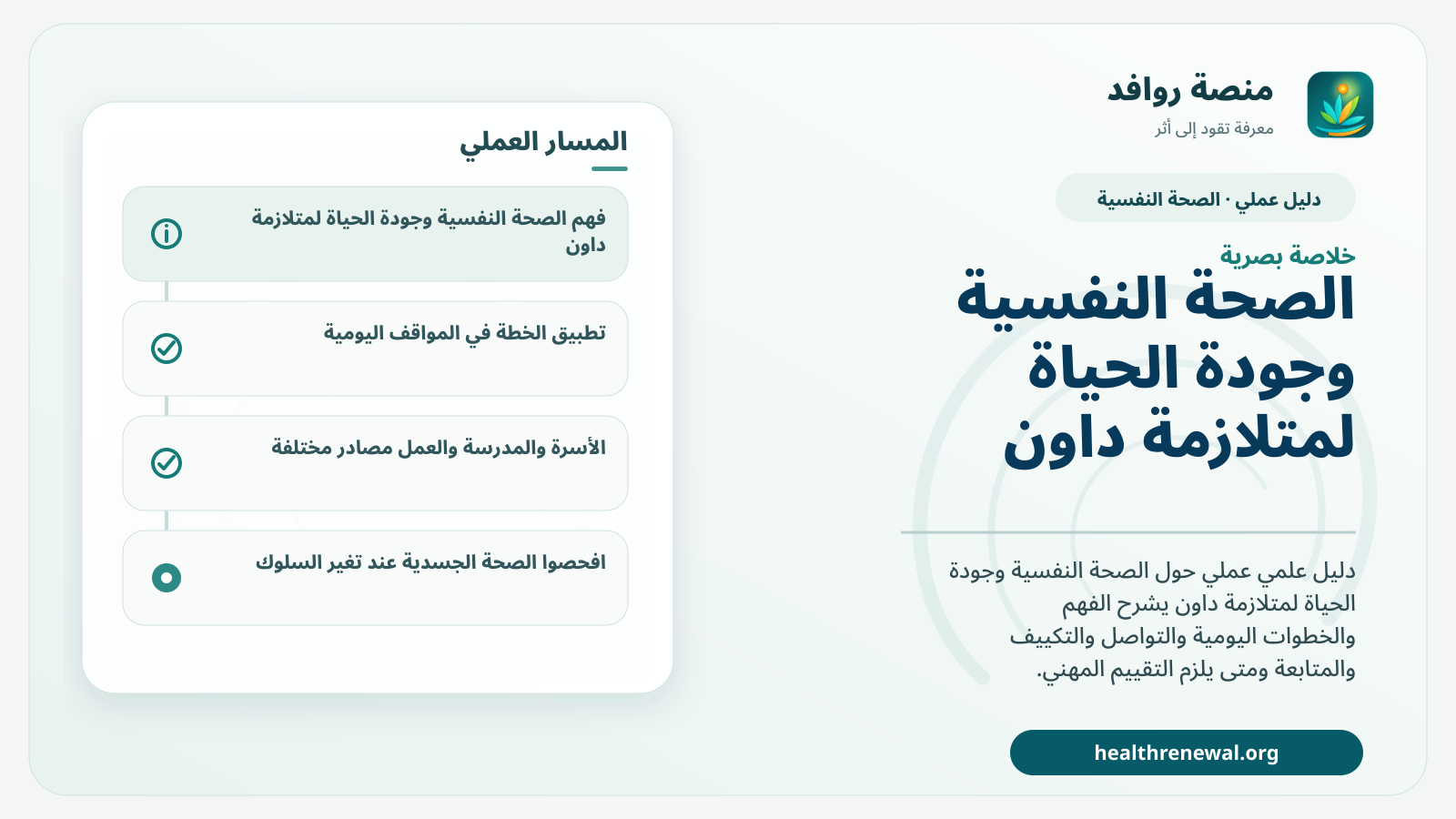 منصة روافد
معرفة تقود إلى أثر

دليل عملي · الصحة النفسية

خلاصة بصرية
الصحة النفسية وجودة الحياة لمتلازمة داون

دليل علمي عملي حول الصحة النفسية وجودة الحياة لمتلازمة داون يشرح الفهم والخطوات اليومية والتواصل والتكييف والمتابعة ومتى يلزم التقييم المهني.

healthrenewal.org

المسار العملي

فهم الصحة النفسية وجودة الحياة لمتلازمة داون

تطبيق الخطة في المواقف اليومية

الأسرة والمدرسة والعمل مصادر مختلفة

افحصوا الصحة الجسدية عند تغير السلوك